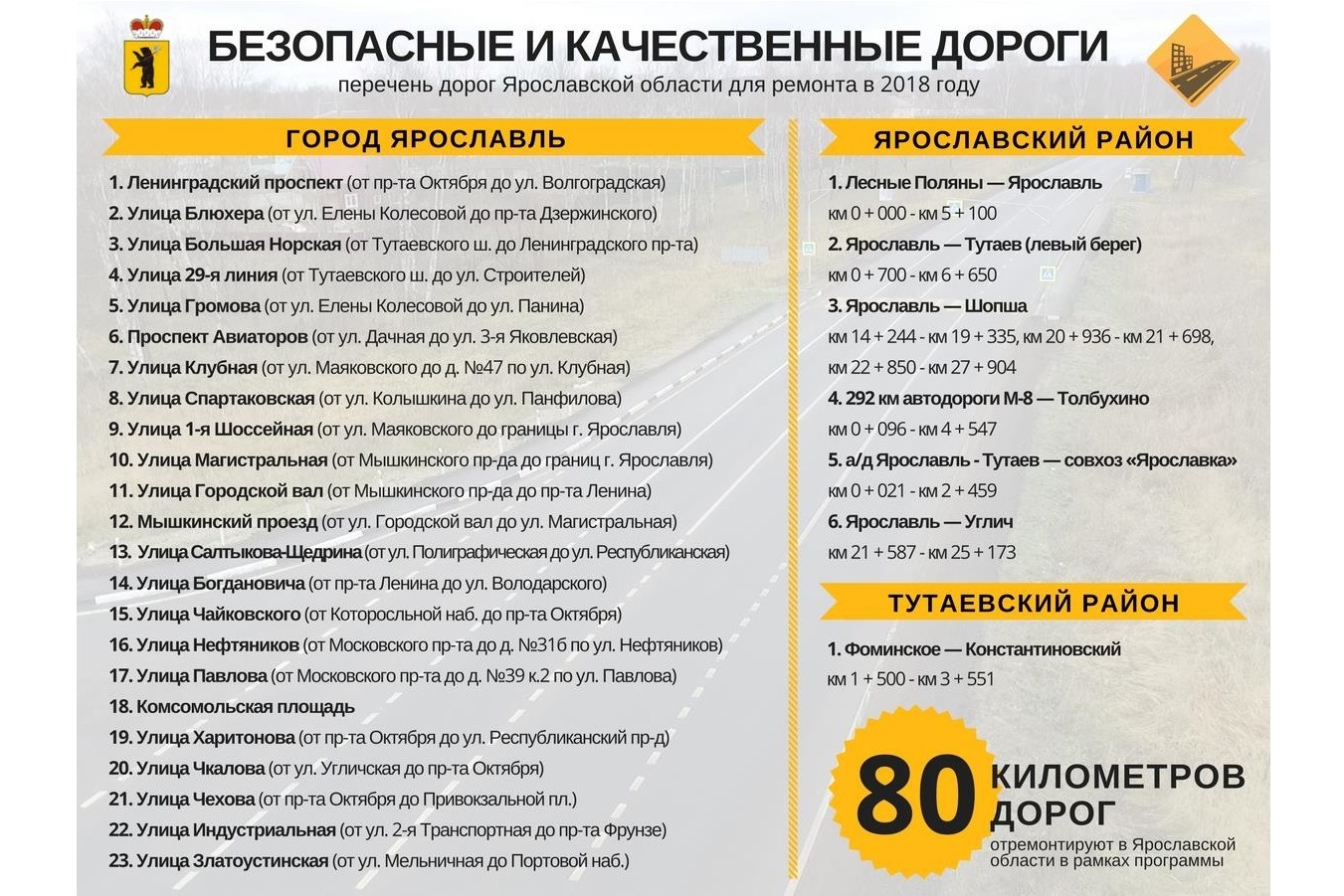 БЕЗОПАСНЫЕ И КАЧЕСТВЕННЫЕ ДОРОГИ
перечень дорог Ярославской области для ремонта в 2018 году

ГОРОД ЯРОСЛАВЛЬ

1. Ленинградский проспект (от пр-та Октября до ул. Волгоградская)
2. Улица Блюхера (от ул. Елены Колесовой до пр-та Дзержинского)
3. Улица Большая Норская (от Тутаевского ш. до Ленинградского пр-та)
4. Улица 29-я линия (от Тутаевского ш. до ул. Строителей)
5. Улица Громова (от ул. Елены Колесовой до ул. Панина)
6. Проспект Авиаторов (от ул. Дачная до ул. 3-я Яковлевская)
7. Улица Клубная (от ул. Маяковского до д. №47 по ул. Клубная)
8. Улица Спартаковская (от ул. Колышкина до ул. Панфилова)
9. Улица 1-я Шоссейная (от ул. Маяковского до границы г. Ярославля)
10. Улица Магистральная (от Мышкинского пр-да до границ г. Ярославля)
11. Улица Городской вал (от Мышкинского пр-да до пр-та Ленина)
12. Мышкинский проезд (от ул. Городской вал до ул. Магистральная)
13. Улица Салтыкова-Щедрина (от ул. Полиграфическая до ул. Республиканская)
14. Улица Богдановича (от пр-та Ленина до ул. Володарского)
15. Улица Чайковского (от Которосльной наб. до пр-та Октября)
16. Улица Нефтяников (от Московского пр-та до д. №31б по ул. Нефтяников)
17. Улица Павлова (от Московского пр-та до д. №39 к.2 по ул. Павлова)
18. Комсомольская площадь
19. Улица Харитонова (от пр-та Октября до ул. Республиканский пр-д)
20. Улица Чкалова (от ул. Угличская до пр-та Октября)
21. Улица Чехова (от пр-та Октября до Привокзальной пл.)
22. Улица Индустриальная (от ул. 2-я Транспортная до пр-та Фрунзе)
23. Улица Златоустинская (от ул. Мельничная до Портовой наб.)

ЯРОСЛАВСКИЙ РАЙОН

1. Лесные Поляны — Ярославль
км 0 + 000 - км 5 + 100
2. Ярославль — Тутаев (левый берег)
км 0 + 700 - км 6 + 650
3. Ярославль — Шопша
км 14 + 244 - км 19 + 335, км 20 + 936 - км 21 + 698, км 22 + 850 - км 27 + 904
4. 292 км автодороги М-8 — Толбухино
км 0 + 096 - км 4 + 547
5. а/д Ярославль - Тутаев — совхоз «Ярославка»
км 0 + 021 - км 2 + 459
6. Ярославль — Углич
км 21 + 587 - км 25 + 173

ТУТАЕВСКИЙ РАЙОН

1. Фоминское — Константиновский
км 1 + 500 - км 3 + 551

80 КИЛОМЕТРОВ ДОРОГ
отремонтируют в Ярославской области в рамках программы